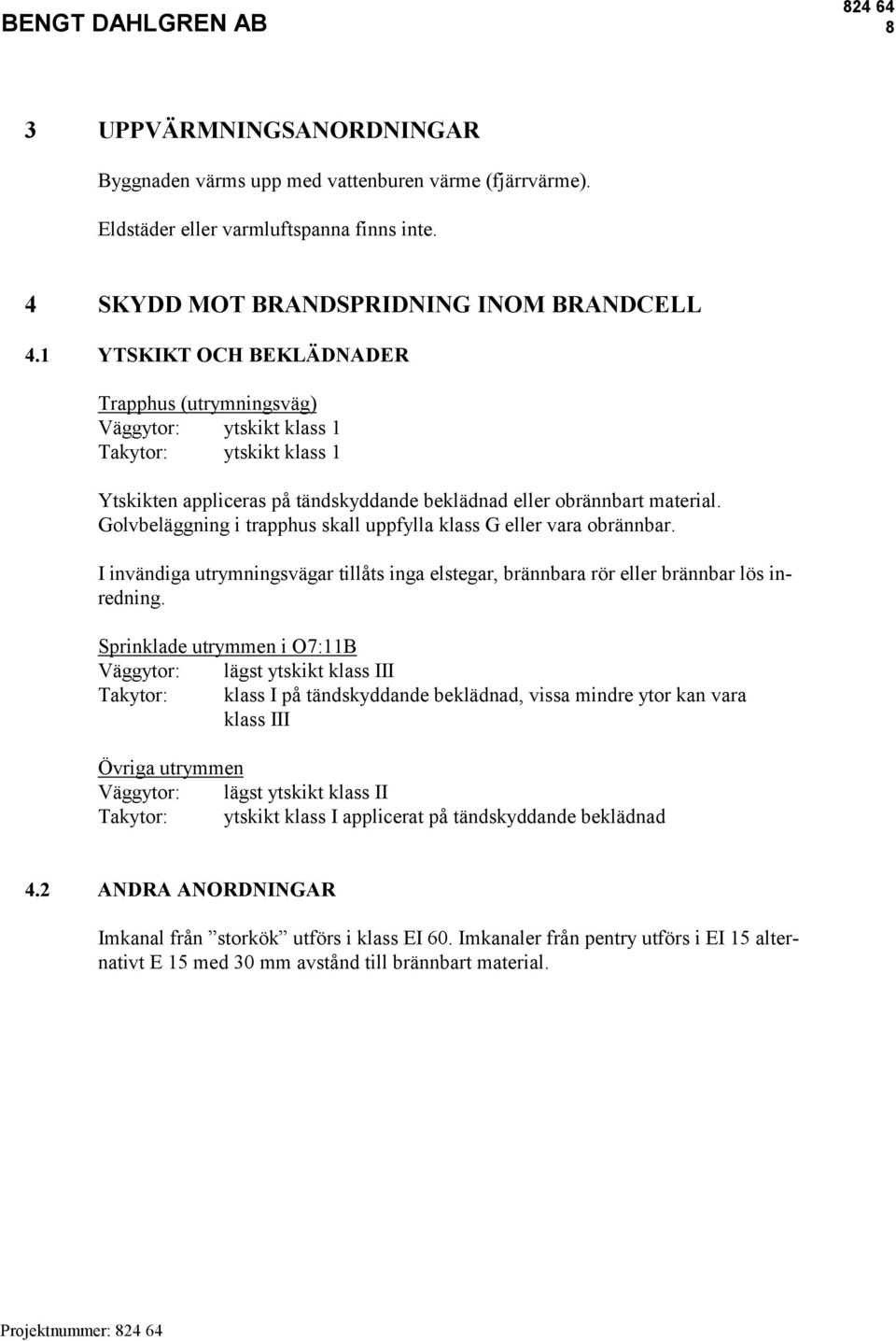 BENGT DAHLGREN AB

824 64
8

3 UPPVÄRMNINGSANORDNINGAR

Byggnaden värms upp med vattenburen värme (fjärrvärme).

Eldstäder eller varmluftspanna finns inte.

4 SKYDD MOT BRANDSPRIDNING INOM BRANDCELL

4.1 YTSKIKT OCH BEKLÄDNADER

Trapphus (utrymningsväg)
Väggytor: ytskikt klass 1
Takytor: ytskikt klass 1

Ytskikten appliceras på tändskyddande beklädnad eller obrännbart material. Golvbeläggning i trapphus skall uppfylla klass G eller vara obrännbar.

I invändiga utrymningsvägar tillåts inga elstegar, brännbara rör eller brännbar lös inredning.

Sprinklade utrymmen i O7:11B
Väggytor: lägst ytskikt klass III
Takytor: klass I på tändskyddande beklädnad, vissa mindre ytor kan vara klass III

Övriga utrymmen
Väggytor: lägst ytskikt klass II
Takytor: ytskikt klass I applicerat på tändskyddande beklädnad

4.2 ANDRA ANORDNINGAR

Imkanal från ”storkök” utförs i klass EI 60. Imkanaler från pentry utförs i EI 15 alternativt E 15 med 30 mm avstånd till brännbart material.

Projektnummer: 824 64